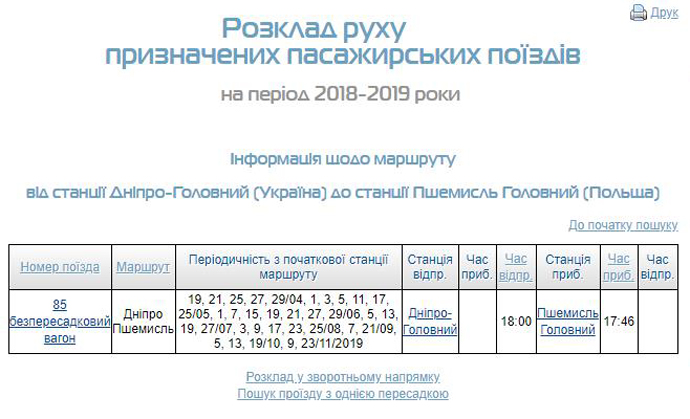 Друк

Розклад руху призначених пасажирських поїздів

на період 2018-2019 роки

Інформація щодо маршруту

від станції Дніпро-Головний (Україна) до станції Пшемисль Головний (Польща)

До початку пошуку

| Номер поїзда | Маршрут | Періодичність з початкової станції маршруту | Станція відпр. | Час приб. | Час відпр. | Станція приб. | Час приб. | Час відпр. |
|---|---|---|---|---|---|---|---|---|
| 85 безпересадковий вагон | Дніпро Пшемисль | 19, 21, 25, 27, 29/04, 1, 3, 5, 11, 17, 25/05, 1, 7, 15, 19, 21, 27, 29/06, 5, 13, 19, 27/07, 3, 9, 17, 23, 25/08, 7, 21/09, 5, 13, 19/10, 9, 23/11/2019 | Дніпро-Головний | | 18:00 | Пшемисль Головний | 17:46 | |

Розклад у зворотньому напрямку
Пошук проїзду з однією пересадкою